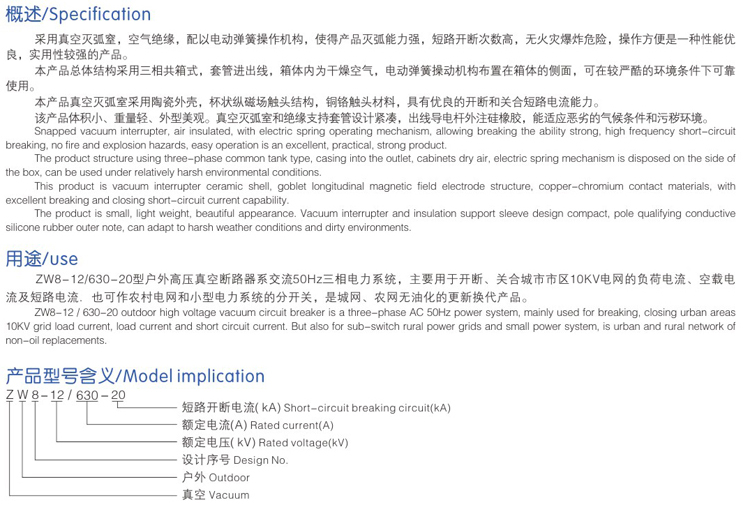 概述/Specification

采用真空灭弧室，空气绝缘，配以电动弹簧操作机构，使得产品灭弧能力强，短路开断次数高，无火灾爆炸危险，操作方便是一种性能优良，实用性较强的产品。

本产品总体结构采用三相共箱式，套管进出线，箱体内为干燥空气，电动弹簧操动机构布置在箱体的侧面，可在较严酷的环境条件下可靠使用。

本产品真空灭弧室采用陶瓷外壳，杯状纵磁场触头结构，铜铬触头材料，具有优良的开断和关合短路电流能力。

该产品体积小、重量轻、外型美观。真空灭弧室和绝缘支持套管设计紧凑，出线导电杆外注硅橡胶，能适应恶劣的气候条件和污秽环境。

Snapped vacuum interrupter, air insulated, with electric spring operating mechanism, allowing breaking the ability strong, high frequency short-circuit breaking, no fire and explosion hazards, easy operation is an excellent, practical, strong product.

The product structure using three-phase common tank type, casing into the outlet, cabinets dry air, electric spring mechanism is disposed on the side of the box, can be used under relatively harsh environmental conditions.

This product is vacuum interrupter ceramic shell, goblet longitudinal magnetic field electrode structure, copper-chromium contact materials, with excellent breaking and closing short-circuit current capability.

The product is small, light weight, beautiful appearance. Vacuum interrupter and insulation support sleeve design compact, pole qualifying conductive silicone rubber outer note, can adapt to harsh weather conditions and dirty environments.

用途/use

ZW8-12/630-20型户外高压真空断路器系交流50Hz三相电力系统，主要用于开断、关合城市市区10KV电网的负荷电流、空载电流及短路电流．也可作农村电网和小型电力系统的分开关，是城网、农网无油化的更新换代产品。

ZW8-12 / 630-20 outdoor high voltage vacuum circuit breaker is a three-phase AC 50Hz power system, mainly used for breaking, closing urban areas 10KV grid load current, load current and short circuit current. But also for sub-switch rural power grids and small power system, is urban and rural network of non-oil replacements.

产品型号含义/Model implication

Z W 8 - 12 / 630 - 20

短路开断电流( kA) Short-circuit breaking circuit(kA)
额定电流(A) Rated current(A)
额定电压( kV) Rated voltage(kV)
设计序号 Design No.
户外 Outdoor
真空 Vacuum